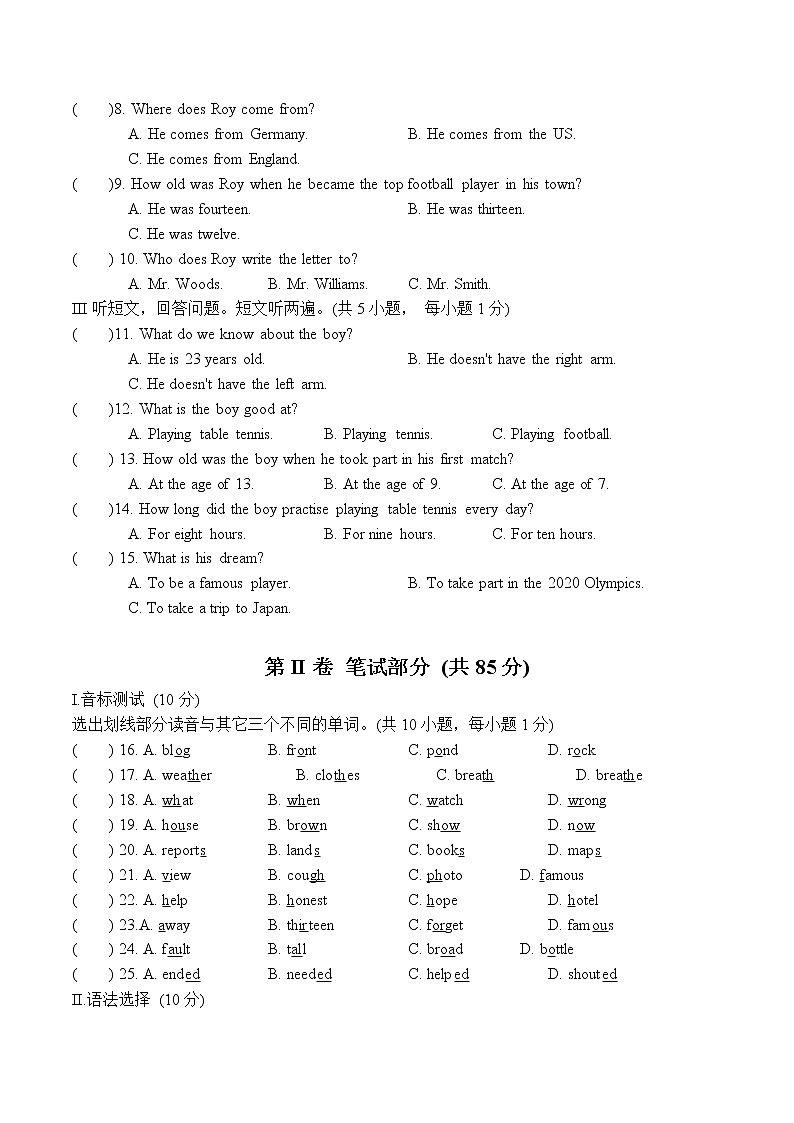 (　　)8. Where does Roy come from?
A. He comes from Germany.　　B. He comes from the US.
C. He comes from England.
(　　)9. How old was Roy when he became the top football player in his town?
A. He was fourteen.　　B. He was thirteen.
C. He was twelve.
(　　) 10. Who does Roy write the letter to?
A. Mr. Woods.　　B. Mr. Williams.　　C. Mr. Smith.
III 听短文，回答问题。短文听两遍。(共 5 小题， 每小题 1 分)
(　　)11. What do we know about the boy?
A. He is 23 years old.　　B. He doesn't have the right arm.
C. He doesn't have the left arm.
(　　)12. What is the boy good at?
A. Playing table tennis.　　B. Playing tennis.　　C. Playing football.
(　　) 13. How old was the boy when he took part in his first match?
A. At the age of 13.　　B. At the age of 9.　　C. At the age of 7.
(　　)14. How long did the boy practise playing table tennis every day?
A. For eight hours.　　B. For nine hours.　　C. For ten hours.
(　　) 15. What is his dream?
A. To be a famous player.　　B. To take part in the 2020 Olympics.
C. To take a trip to Japan.

第 II 卷 笔试部分 (共 85 分)

I.音标测试 (10 分)
选出划线部分读音与其它三个不同的单词。(共 10 小题，每小题 1 分)
(　　) 16. A. blog　　B. front　　C. pond　　D. rock
(　　) 17. A. weather　　B. clothes　　C. breath　　D. breathe
(　　) 18. A. what　　B. when　　C. watch　　D. wrong
(　　) 19. A. house　　B. brown　　C. show　　D. now
(　　) 20. A. reports　　B. lands　　C. books　　D. maps
(　　) 21. A. view　　B. cough　　C. photo　　D. famous
(　　) 22. A. help　　B. honest　　C. hope　　D. hotel
(　　) 23.A. away　　B. thirteen　　C. forget　　D. famous
(　　) 24. A. fault　　B. tall　　C. broad　　D. bottle
(　　) 25. A. ended　　B. needed　　C. helped　　D. shouted
II.语法选择 (10 分)